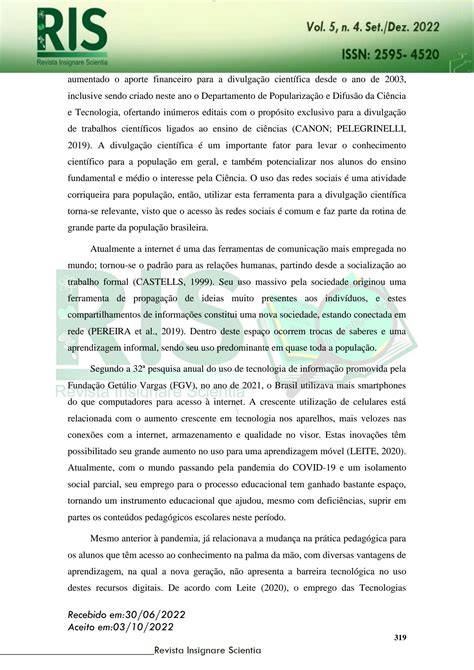 RIS
Revista Insignare Scientia

Vol. 5, n. 4. Set./Dez. 2022
ISSN: 2595- 4520

aumentado o aporte financeiro para a divulgação científica desde o ano de 2003, inclusive sendo criado neste ano o Departamento de Popularização e Difusão da Ciência e Tecnologia, ofertando inúmeros editais com o propósito exclusivo para a divulgação de trabalhos científicos ligados ao ensino de ciências (CANON; PELEGRINELLI, 2019). A divulgação científica é um importante fator para levar o conhecimento científico para a população em geral, e também potencializar nos alunos do ensino fundamental e médio o interesse pela Ciência. O uso das redes sociais é uma atividade corriqueira para população, então, utilizar esta ferramenta para a divulgação científica torna-se relevante, visto que o acesso às redes sociais é comum e faz parte da rotina de grande parte da população brasileira.

Atualmente a internet é uma das ferramentas de comunicação mais empregada no mundo; tornou-se o padrão para as relações humanas, partindo desde a socialização ao trabalho formal (CASTELLS, 1999). Seu uso massivo pela sociedade originou uma ferramenta de propagação de ideias muito presentes aos indivíduos, e estes compartilhamentos de informações constitui uma nova sociedade, estando conectada em rede (PEREIRA et al., 2019). Dentro deste espaço ocorrem trocas de saberes e uma aprendizagem informal, sendo seu uso predominante em quase toda a população.

Segundo a 32ª pesquisa anual do uso de tecnologia de informação promovida pela Fundação Getúlio Vargas (FGV), no ano de 2021, o Brasil utilizava mais smartphones do que computadores para acesso à internet. A crescente utilização de celulares está relacionada com o aumento crescente em tecnologia nos aparelhos, mais velozes nas conexões com a internet, armazenamento e qualidade no visor. Estas inovações têm possibilitado seu grande aumento no uso para uma aprendizagem móvel (LEITE, 2020). Atualmente, com o mundo passando pela pandemia do COVID-19 e um isolamento social parcial, seu emprego para o processo educacional tem ganhado bastante espaço, tornando um instrumento educacional que ajudou, mesmo com deficiências, suprir em partes os conteúdos pedagógicos escolares neste período.

Mesmo anterior à pandemia, já relacionava a mudança na prática pedagógica para os alunos que têm acesso ao conhecimento na palma da mão, com diversas vantagens de aprendizagem, na qual a nova geração, não apresenta a barreira tecnológica no uso destes recursos digitais. De acordo com Leite (2020), o emprego das Tecnologias

Recebido em:30/06/2022
Aceito em:03/10/2022

319

Revista Insignare Scientia